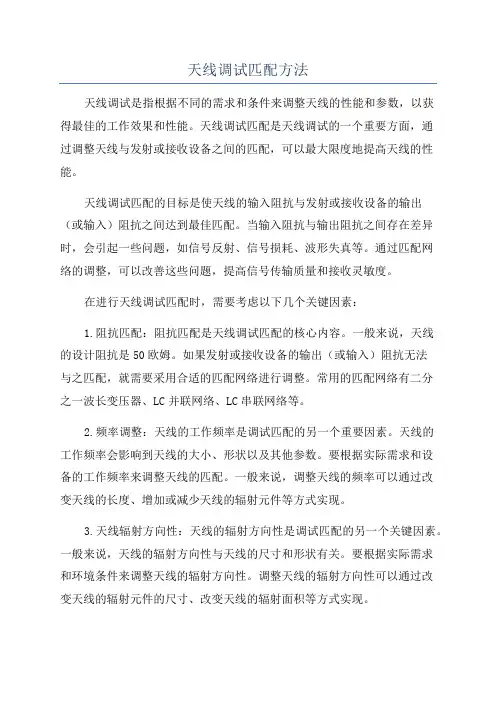 天线调试匹配方法

天线调试是指根据不同的需求和条件来调整天线的性能和参数，以获得最佳的工作效果和性能。天线调试匹配是天线调试的一个重要方面，通过调整天线与发射或接收设备之间的匹配，可以最大限度地提高天线的性能。

天线调试匹配的目标是使天线的输入阻抗与发射或接收设备的输出（或输入）阻抗之间达到最佳匹配。当输入阻抗与输出阻抗之间存在差异时，会引起一些问题，如信号反射、信号损耗、波形失真等。通过匹配网络的调整，可以改善这些问题，提高信号传输质量和接收灵敏度。

在进行天线调试匹配时，需要考虑以下几个关键因素：

1.阻抗匹配：阻抗匹配是天线调试匹配的核心内容。一般来说，天线的设计阻抗是50欧姆。如果发射或接收设备的输出（或输入）阻抗无法与之匹配，就需要采用合适的匹配网络进行调整。常用的匹配网络有二分之一波长变压器、LC并联网络、LC串联网络等。

2.频率调整：天线的工作频率是调试匹配的另一个重要因素。天线的工作频率会影响到天线的大小、形状以及其他参数。要根据实际需求和设备的工作频率来调整天线的匹配。一般来说，调整天线的频率可以通过改变天线的长度、增加或减少天线的辐射元件等方式实现。

3.天线辐射方向性：天线的辐射方向性是调试匹配的另一个关键因素。一般来说，天线的辐射方向性与天线的尺寸和形状有关。要根据实际需求和环境条件来调整天线的辐射方向性。调整天线的辐射方向性可以通过改变天线的辐射元件的尺寸、改变天线的辐射面积等方式实现。